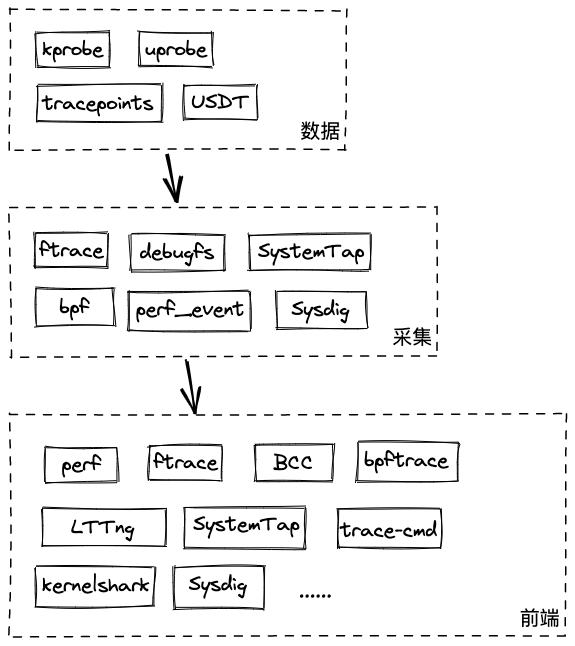 kprobe
uprobe
tracepoints
USDT
数据

ftrace
debugfs
SystemTap
bpf
perf_event
Sysdig
采集

perf
ftrace
BCC
bpftrace
LTTng
SystemTap
trace-cmd
kernelshark
Sysdig
......
前端